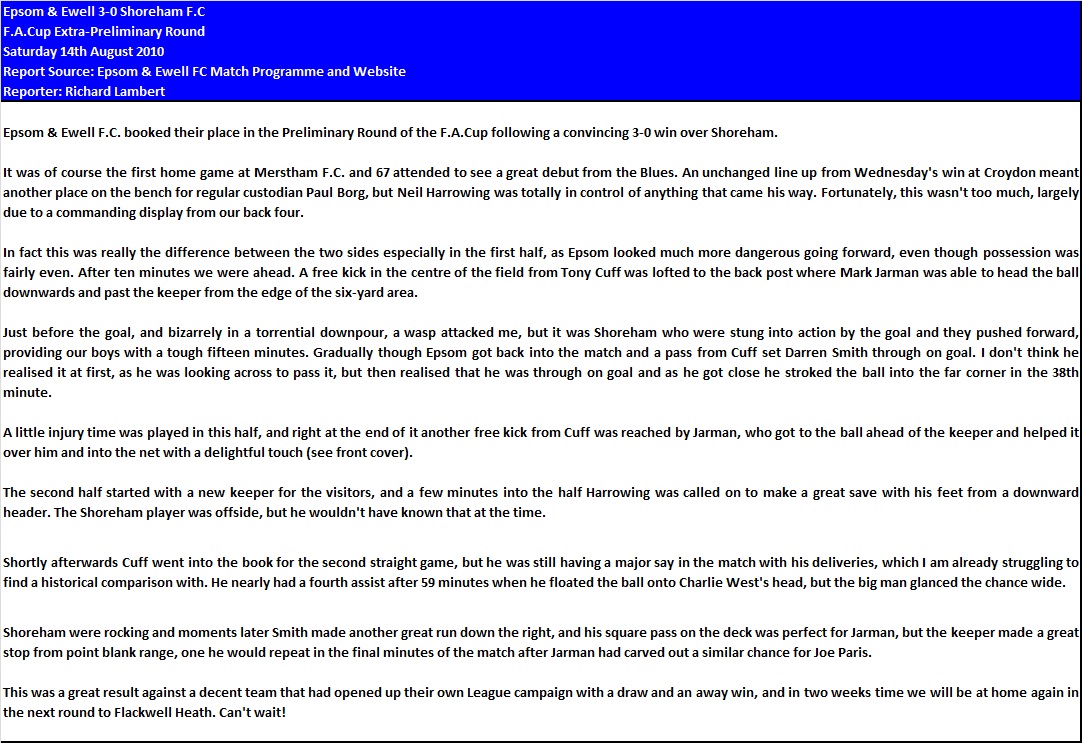 Epsom & Ewell 3-0 Shoreham F.C
F.A.Cup Extra-Preliminary Round
Saturday 14th August 2010
Report Source: Epsom & Ewell FC Match Programme and Website
Reporter: Richard Lambert

Epsom & Ewell F.C. booked their place in the Preliminary Round of the F.A.Cup following a convincing 3-0 win over Shoreham.

It was of course the first home game at Merstham F.C. and 67 attended to see a great debut from the Blues. An unchanged line up from Wednesday's win at Croydon meant another place on the bench for regular custodian Paul Borg, but Neil Harrowing was totally in control of anything that came his way. Fortunately, this wasn't too much, largely due to a commanding display from our back four.

In fact this was really the difference between the two sides especially in the first half, as Epsom looked much more dangerous going forward, even though possession was fairly even. After ten minutes we were ahead. A free kick in the centre of the field from Tony Cuff was lofted to the back post where Mark Jarman was able to head the ball downwards and past the keeper from the edge of the six-yard area.

Just before the goal, and bizarrely in a torrential downpour, a wasp attacked me, but it was Shoreham who were stung into action by the goal and they pushed forward, providing our boys with a tough fifteen minutes. Gradually though Epsom got back into the match and a pass from Cuff set Darren Smith through on goal. I don't think he realised it at first, as he was looking across to pass it, but then realised that he was through on goal and as he got close he stroked the ball into the far corner in the 38th minute.

A little injury time was played in this half, and right at the end of it another free kick from Cuff was reached by Jarman, who got to the ball ahead of the keeper and helped it over him and into the net with a delightful touch (see front cover).

The second half started with a new keeper for the visitors, and a few minutes into the half Harrowing was called on to make a great save with his feet from a downward header. The Shoreham player was offside, but he wouldn't have known that at the time.

Shortly afterwards Cuff went into the book for the second straight game, but he was still having a major say in the match with his deliveries, which I am already struggling to find a historical comparison with. He nearly had a fourth assist after 59 minutes when he floated the ball onto Charlie West's head, but the big man glanced the chance wide.

Shoreham were rocking and moments later Smith made another great run down the right, and his square pass on the deck was perfect for Jarman, but the keeper made a great stop from point blank range, one he would repeat in the final minutes of the match after Jarman had carved out a similar chance for Joe Paris.

This was a great result against a decent team that had opened up their own League campaign with a draw and an away win, and in two weeks time we will be at home again in the next round to Flackwell Heath. Can't wait!